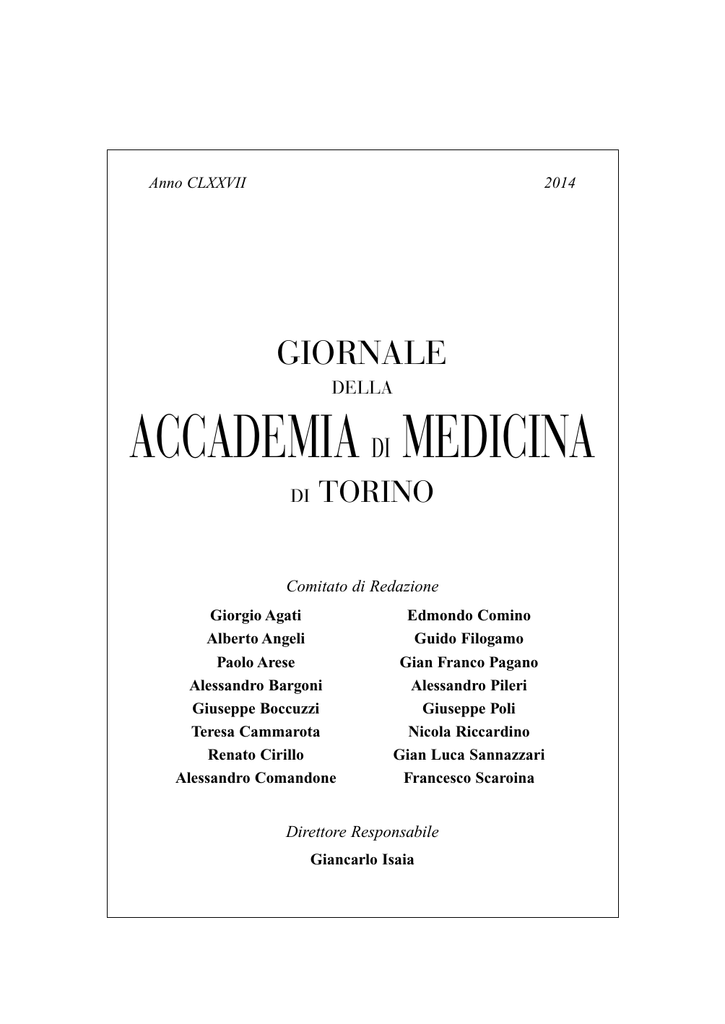 Anno CLXXVII	2014

GIORNALE
DELLA
ACCADEMIA DI MEDICINA
DI TORINO

Comitato di Redazione

Giorgio Agati
Alberto Angeli
Paolo Arese
Alessandro Bargoni
Giuseppe Boccuzzi
Teresa Cammarota
Renato Cirillo
Alessandro Comandone

Edmondo Comino
Guido Filogamo
Gian Franco Pagano
Alessandro Pileri
Giuseppe Poli
Nicola Riccardino
Gian Luca Sannazzari
Francesco Scaroina

Direttore Responsabile
Giancarlo Isaia